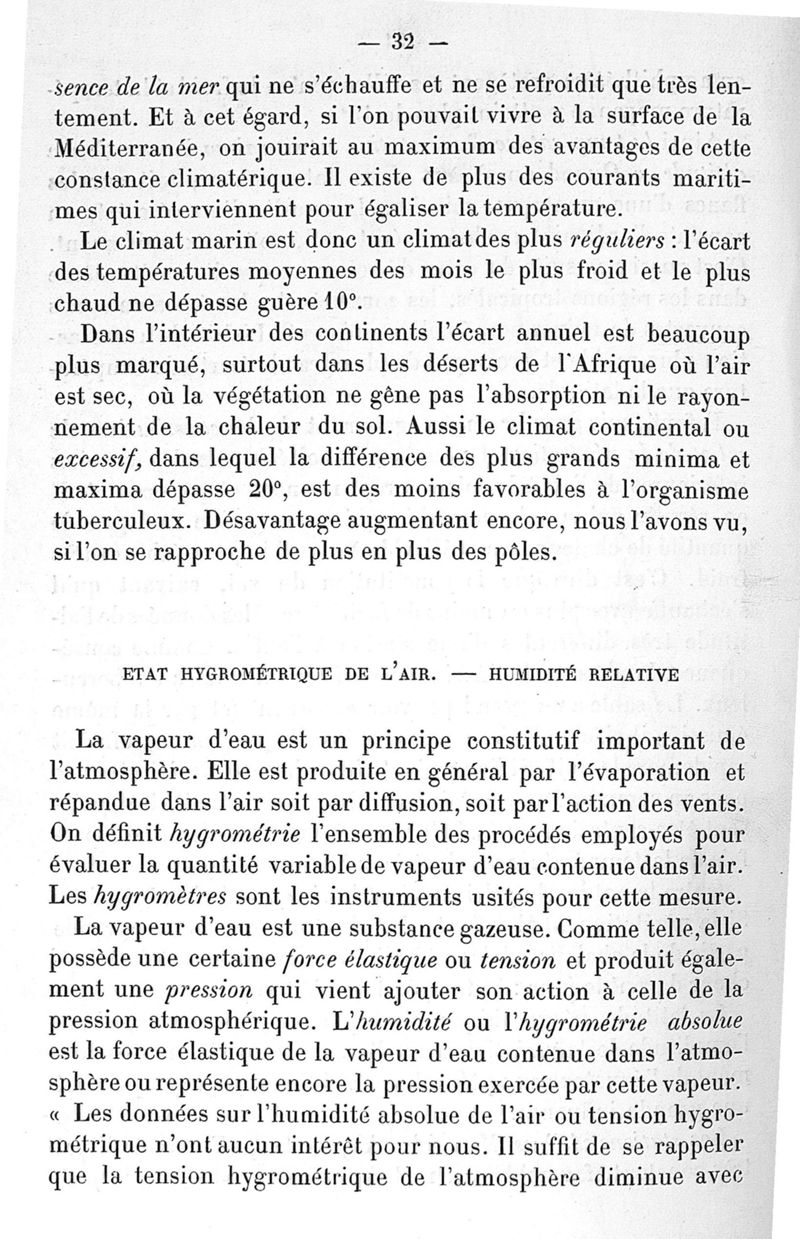 — 32 —

sence de la mer qui ne s'échauffe et ne se refroidit que très lentement. Et à cet égard, si l'on pouvait vivre à la surface de la Méditerranée, on jouirait au maximum des avantages de cette constance climatérique. Il existe de plus des courants maritimes qui interviennent pour égaliser la température.

Le climat marin est donc un climat des plus réguliers : l'écart des températures moyennes des mois le plus froid et le plus chaud ne dépasse guère 10°.

Dans l'intérieur des continents l'écart annuel est beaucoup plus marqué, surtout dans les déserts de l'Afrique où l'air est sec, où la végétation ne gêne pas l'absorption ni le rayonnement de la chaleur du sol. Aussi le climat continental ou excessif, dans lequel la différence des plus grands minima et maxima dépasse 20°, est des moins favorables à l'organisme tuberculeux. Désavantage augmentant encore, nous l'avons vu, si l'on se rapproche de plus en plus des pôles.

ETAT HYGROMÉTRIQUE DE L'AIR. — HUMIDITÉ RELATIVE

La vapeur d'eau est un principe constitutif important de l'atmosphère. Elle est produite en général par l'évaporation et répandue dans l'air soit par diffusion, soit par l'action des vents. On définit hygrométrie l'ensemble des procédés employés pour évaluer la quantité variable de vapeur d'eau contenue dans l'air. Les hygromètres sont les instruments usités pour cette mesure.

La vapeur d'eau est une substance gazeuse. Comme telle, elle possède une certaine force élastique ou tension et produit également une pression qui vient ajouter son action à celle de la pression atmosphérique. L'humidité ou l'hygrométrie absolue est la force élastique de la vapeur d'eau contenue dans l'atmosphère ou représente encore la pression exercée par cette vapeur. « Les données sur l'humidité absolue de l'air ou tension hygrométrique n'ont aucun intérêt pour nous. Il suffit de se rappeler que la tension hygrométrique de l'atmosphère diminue avec